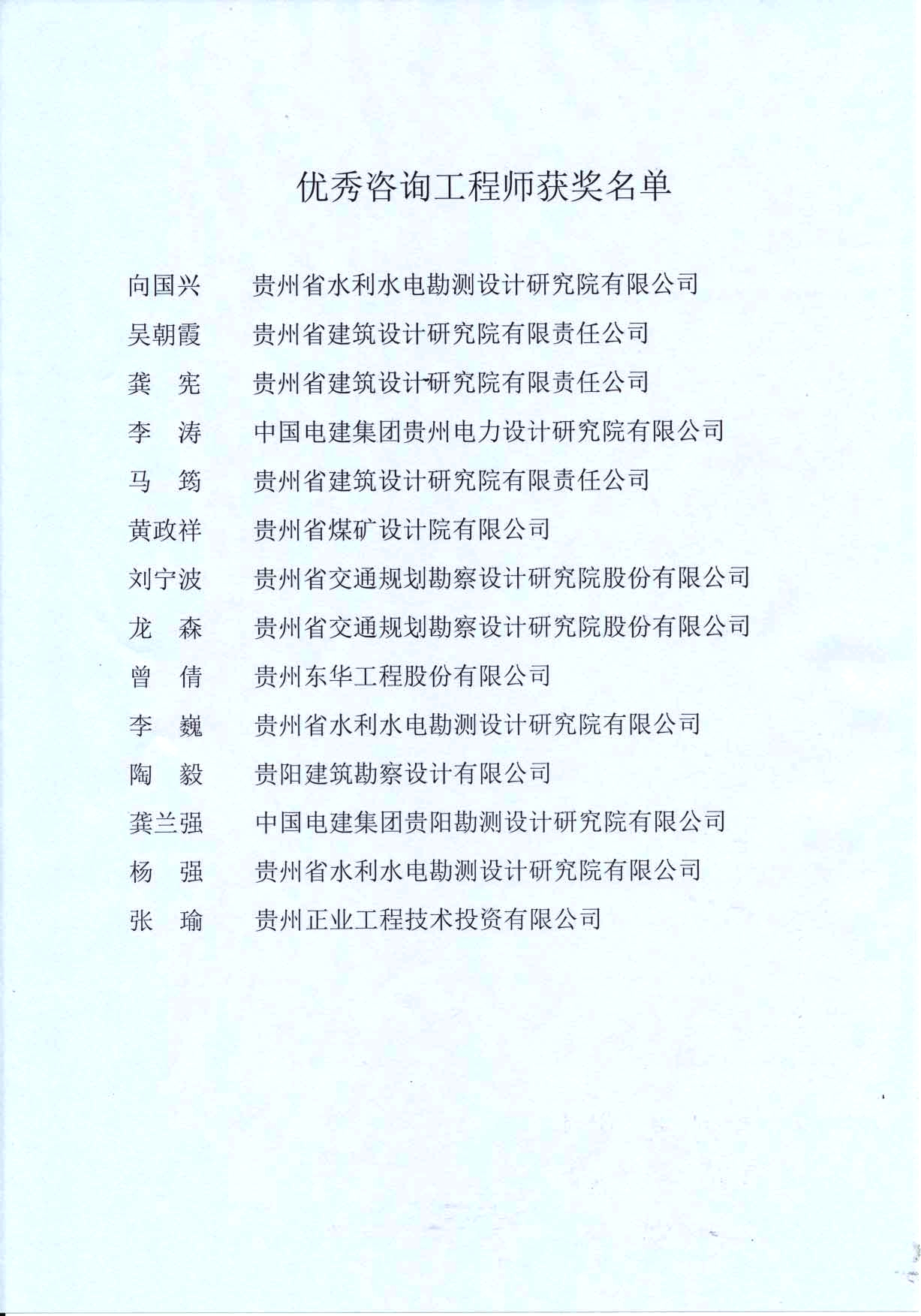 优秀咨询工程师获奖名单

向国兴　贵州省水利水电勘测设计研究院有限公司
吴朝霞　贵州省建筑设计研究院有限责任公司
龚　宪　贵州省建筑设计研究院有限责任公司
李　涛　中国电建集团贵州电力设计研究院有限公司
马　筠　贵州省建筑设计研究院有限责任公司
黄政祥　贵州省煤矿设计院有限公司
刘宁波　贵州省交通规划勘察设计研究院股份有限公司
龙　森　贵州省交通规划勘察设计研究院股份有限公司
曾　倩　贵州东华工程股份有限公司
李　巍　贵州省水利水电勘测设计研究院有限公司
陶　毅　贵阳建筑勘察设计有限公司
龚兰强　中国电建集团贵阳勘测设计研究院有限公司
杨　强　贵州省水利水电勘测设计研究院有限公司
张　瑜　贵州正业工程技术投资有限公司